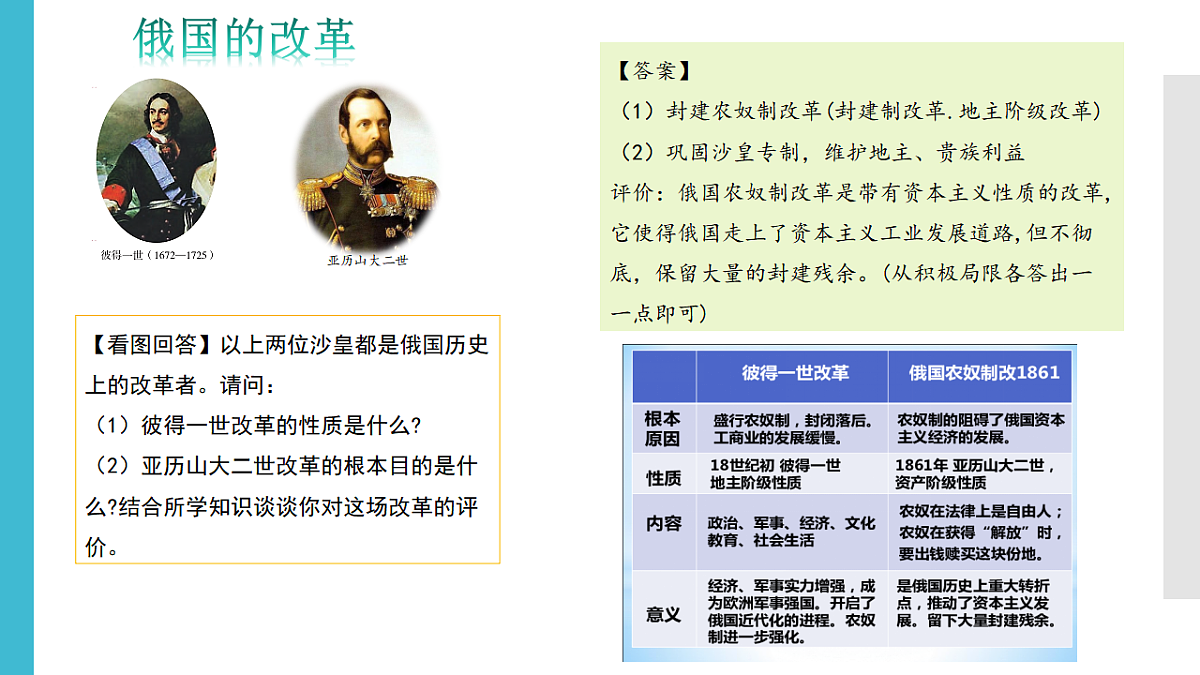 俄国的改革

彼得一世（1672—1725）

亚历山大二世

【看图回答】以上两位沙皇都是俄国历史上的改革者。请问：
（1）彼得一世改革的性质是什么?
（2）亚历山大二世改革的根本目的是什么?结合所学知识谈谈你对这场改革的评价。

【答案】
（1）封建农奴制改革(封建制改革.地主阶级改革)
（2）巩固沙皇专制，维护地主、贵族利益
评价：俄国农奴制改革是带有资本主义性质的改革，它使得俄国走上了资本主义工业发展道路，但不彻底，保留大量的封建残余。(从积极局限各答出一一点即可)

| | 彼得一世改革 | 俄国农奴制改1861 |
|---|---|---|
| 根本原因 | 盛行农奴制，封闭落后。工商业的发展缓慢。 | 农奴制的阻碍了俄国资本主义经济的发展。 |
| 性质 | 18世纪初 彼得一世 地主阶级性质 | 1861年 亚历山大二世，资产阶级性质 |
| 内容 | 政治、军事、经济、文化教育、社会生活 | 农奴在法律上是自由人；农奴在获得“解放”时，要出钱赎买这块份地。 |
| 意义 | 经济、军事实力增强，成为欧洲军事强国。开启了俄国近代化的进程。农奴制进一步强化。 | 是俄国历史上重大转折点，推动了资本主义发展。留下大量封建残余。 |